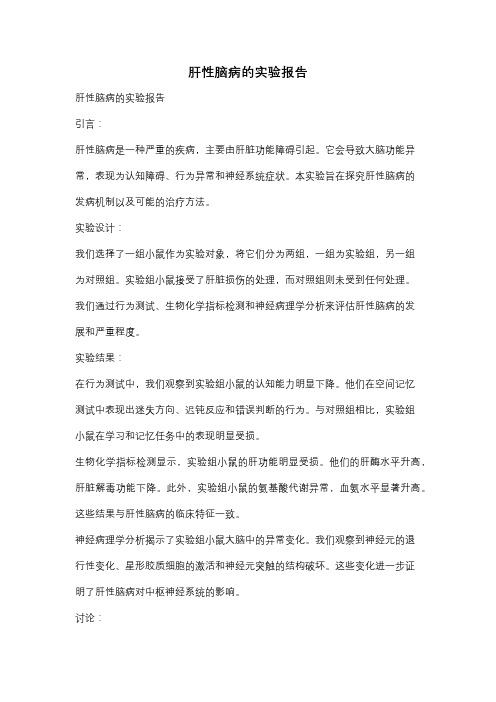 肝性脑病的实验报告

肝性脑病的实验报告

引言：

肝性脑病是一种严重的疾病，主要由肝脏功能障碍引起。它会导致大脑功能异常，表现为认知障碍、行为异常和神经系统症状。本实验旨在探究肝性脑病的发病机制以及可能的治疗方法。

实验设计：

我们选择了一组小鼠作为实验对象，将它们分为两组，一组为实验组，另一组为对照组。实验组小鼠接受了肝脏损伤的处理，而对照组则未受到任何处理。我们通过行为测试、生物化学指标检测和神经病理学分析来评估肝性脑病的发展和严重程度。

实验结果：

在行为测试中，我们观察到实验组小鼠的认知能力明显下降。他们在空间记忆测试中表现出迷失方向、迟钝反应和错误判断的行为。与对照组相比，实验组小鼠在学习和记忆任务中的表现明显受损。

生物化学指标检测显示，实验组小鼠的肝功能明显受损。他们的肝酶水平升高，肝脏解毒功能下降。此外，实验组小鼠的氨基酸代谢异常，血氨水平显著升高。这些结果与肝性脑病的临床特征一致。

神经病理学分析揭示了实验组小鼠大脑中的异常变化。我们观察到神经元的退行性变化、星形胶质细胞的激活和神经元突触的结构破坏。这些变化进一步证明了肝性脑病对中枢神经系统的影响。

讨论：